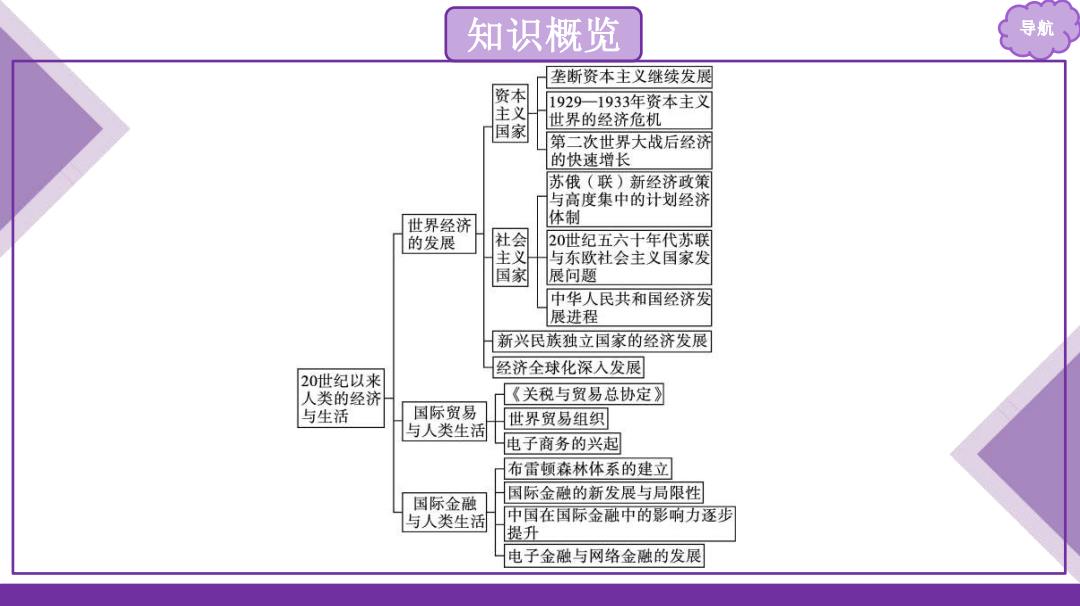 知识概览

导航

20世纪以来人类的经济与生活

世界经济的发展

资本主义国家

垄断资本主义继续发展

1929—1933年资本主义世界的经济危机

第二次世界大战后经济的快速增长

社会主义国家

苏俄（联）新经济政策与高度集中的计划经济体制

20世纪五六十年代苏联与东欧社会主义国家发展问题

中华人民共和国经济发展进程

新兴民族独立国家的经济发展

经济全球化深入发展

国际贸易与人类生活

《关税与贸易总协定》

世界贸易组织

电子商务的兴起

国际金融与人类生活

布雷顿森林体系的建立

国际金融的新发展与局限性

中国在国际金融中的影响力逐步提升

电子金融与网络金融的发展